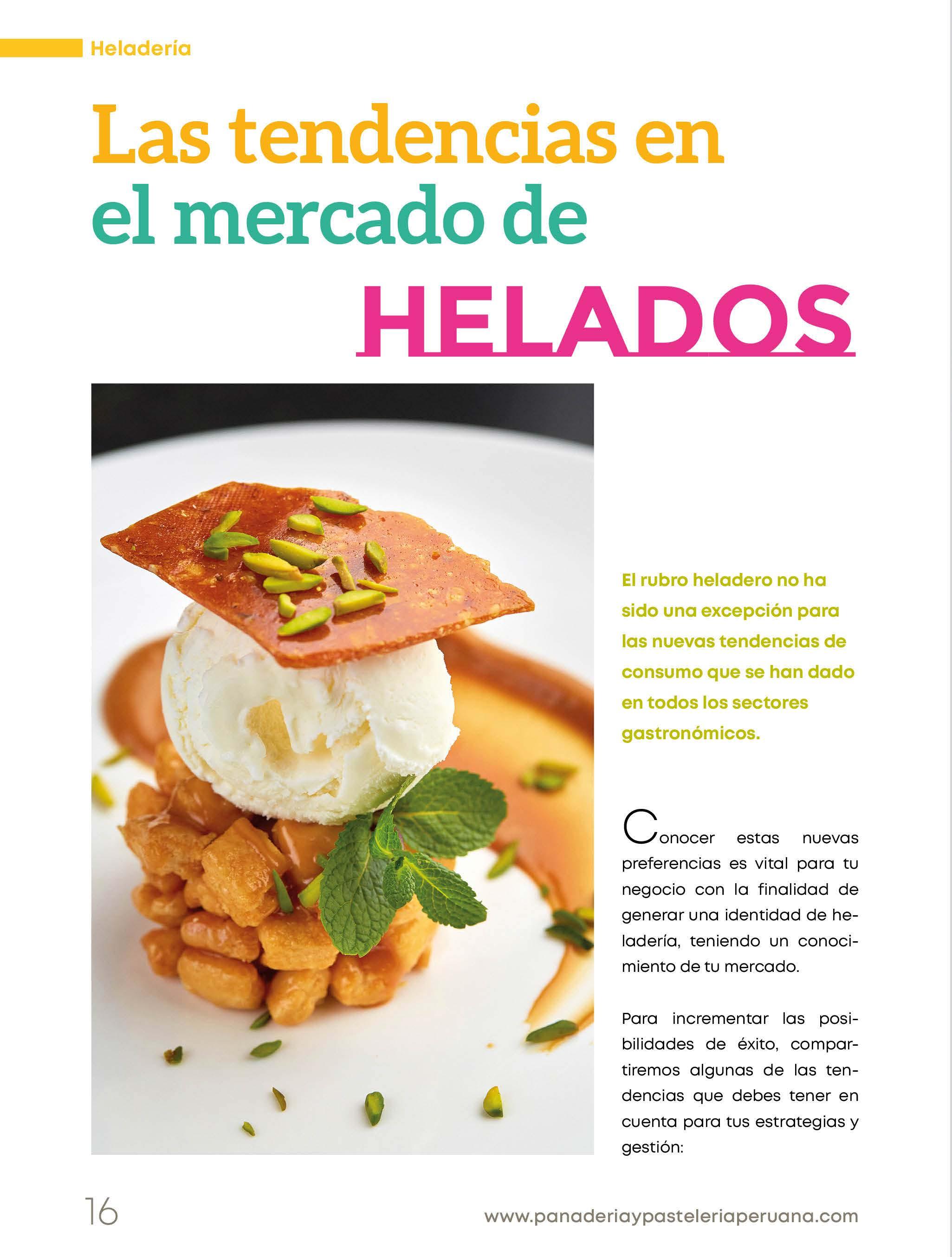 Heladería

Las tendencias en el mercado de HELADOS

El rubro heladero no ha sido una excepción para las nuevas tendencias de consumo que se han dado en todos los sectores gastronómicos.

Conocer estas nuevas preferencias es vital para tu negocio con la finalidad de generar una identidad de heladería, teniendo un conocimiento de tu mercado.

Para incrementar las posibilidades de éxito, compartiremos algunas de las tendencias que debes tener en cuenta para tus estrategias y gestión:

16

www.panaderiaypasteleriaperuana.com